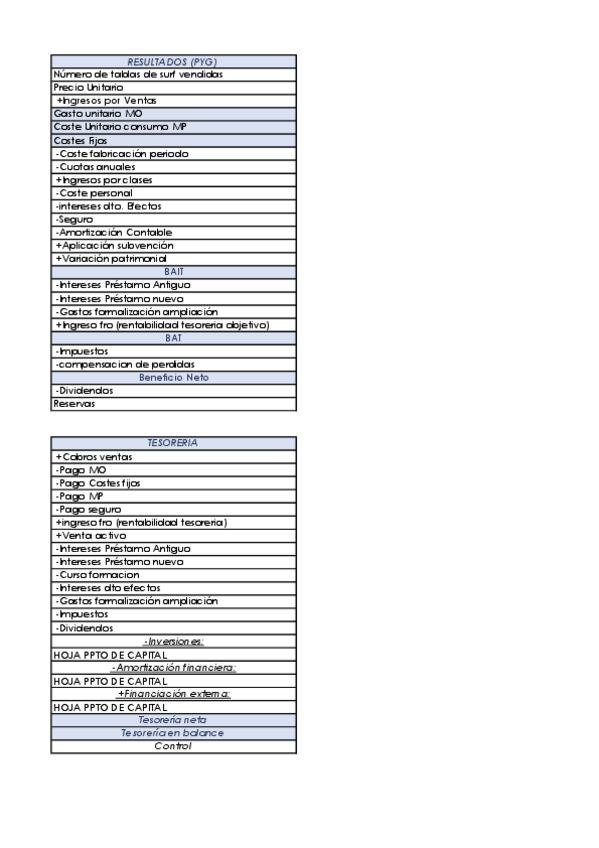 | RESULTADOS (PYG) |
|---|
| Número de tablas de surf vendidas |
| Precio Unitario |
| +Ingresos por Ventas |
| Gasto unitario MO |
| Coste Unitario consumo MP |
| Costes Fijos |
| -Coste fabricación periodo |
| -Cuotas anuales |
| +Ingresos por clases |
| -Coste personal |
| -intereses dto. Efectos |
| -Seguro |
| -Amortización Contable |
| +Aplicación subvención |
| +Variación patrimonial |
| BAIT |
| -Intereses Préstamo Antiguo |
| -Intereses Préstamo nuevo |
| -Gastos formalización ampliación |
| +Ingreso fro (rentabilidad tesoreria objetivo) |
| BAT |
| -Impuestos |
| -compensacion de perdidas |
| Beneficio Neto |
| -Dividendos |
| Reservas |

| TESORERIA |
|---|
| +Cobros ventas |
| -Pago MO |
| -Pago Costes fijos |
| -Pago MP |
| -Pago seguro |
| +ingreso fro (rentabilidad tesoreria) |
| +Venta activo |
| -Intereses Préstamo Antiguo |
| -Intereses Préstamo nuevo |
| -Curso formacion |
| -Intereses dto efectos |
| -Gastos formalización ampliación |
| -Impuestos |
| -Dividendos |
| -Inversiones: |
| HOJA PPTO DE CAPITAL |
| -Amortización financiera: |
| HOJA PPTO DE CAPITAL |
| +Financiación externa: |
| HOJA PPTO DE CAPITAL |
| Tesorería neta |
| Tesorería en balance |
| Control |